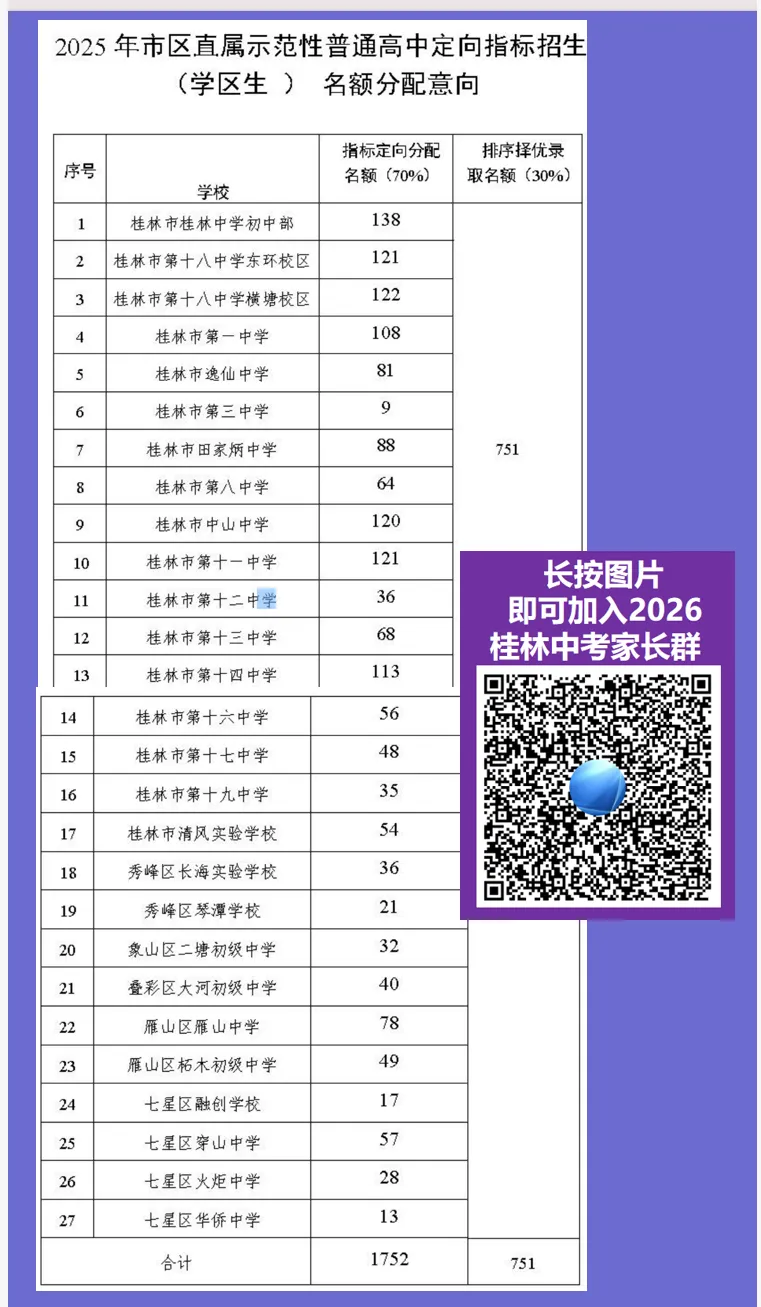 2025 年市区直属示范性普通高中定向指标招生（学区生 ） 名额分配意向

| 序号 | 学校 | 指标定向分配名额（70%） | 排序择优录取名额（30%） |
|---|---|---|---|
| 1 | 桂林市桂林中学初中部 | 138 | 751 |
| 2 | 桂林市第十八中学东环校区 | 121 | |
| 3 | 桂林市第十八中学横塘校区 | 122 | |
| 4 | 桂林市第一中学 | 108 | |
| 5 | 桂林市逸仙中学 | 81 | |
| 6 | 桂林市第三中学 | 9 | |
| 7 | 桂林市田家炳中学 | 88 | |
| 8 | 桂林市第八中学 | 64 | |
| 9 | 桂林市中山中学 | 120 | |
| 10 | 桂林市第十一中学 | 121 | |
| 11 | 桂林市第十二中学 | 36 | |
| 12 | 桂林市第十三中学 | 68 | |
| 13 | 桂林市第十四中学 | 113 | |
| 14 | 桂林市第十六中学 | 56 | |
| 15 | 桂林市第十七中学 | 48 | |
| 16 | 桂林市第十九中学 | 35 | |
| 17 | 桂林市清风实验学校 | 54 | |
| 18 | 秀峰区长海实验学校 | 36 | |
| 19 | 秀峰区琴潭学校 | 21 | |
| 20 | 象山区二塘初级中学 | 32 | |
| 21 | 叠彩区大河初级中学 | 40 | |
| 22 | 雁山区雁山中学 | 78 | |
| 23 | 雁山区柘木初级中学 | 49 | |
| 24 | 七星区融创学校 | 17 | |
| 25 | 七星区穿山中学 | 57 | |
| 26 | 七星区火炬中学 | 28 | |
| 27 | 七星区华侨中学 | 13 | |
| 合计 | | 1752 | 751 |

长按图片
即可加入2026
桂林中考家长群